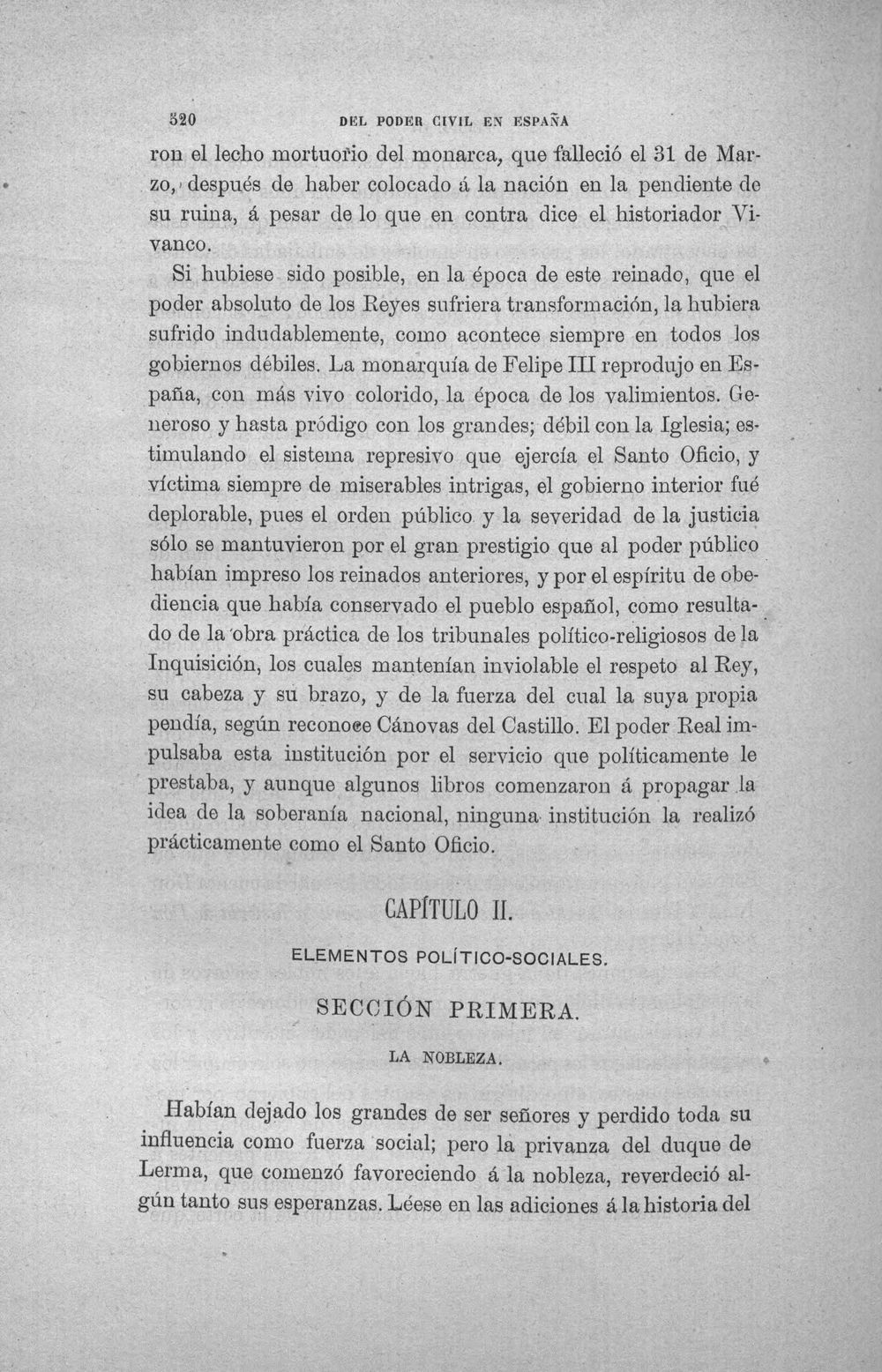 520 DEL PODER CIVIL EN ESPAÑA

ron el lecho mortuorio del monarca, que falleció el 31 de Marzo, después de haber colocado á la nación en la pendiente de su ruina, á pesar de lo que en contra dice el historiador Vivanco.

Si hubiese sido posible, en la época de este reinado, que el poder absoluto de los Reyes sufriera transformación, la hubiera sufrido indudablemente, como acontece siempre en todos los gobiernos débiles. La monarquía de Felipe III reprodujo en España, con más vivo colorido, la época de los valimientos. Generoso y hasta pródigo con los grandes; débil con la Iglesia; estimulando el sistema represivo que ejercía el Santo Oficio, y víctima siempre de miserables intrigas, el gobierno interior fué deplorable, pues el orden público y la severidad de la justicia sólo se mantuvieron por el gran prestigio que al poder público habían impreso los reinados anteriores, y por el espíritu de obediencia que había conservado el pueblo español, como resultado de la obra práctica de los tribunales político-religiosos de la Inquisición, los cuales mantenían inviolable el respeto al Rey, su cabeza y su brazo, y de la fuerza del cual la suya propia pendía, según reconoce Cánovas del Castillo. El poder Real impulsaba esta institución por el servicio que políticamente le prestaba, y aunque algunos libros comenzaron á propagar la idea de la soberanía nacional, ninguna institución la realizó prácticamente como el Santo Oficio.

CAPÍTULO II.

ELEMENTOS POLÍTICO-SOCIALES.

SECCIÓN PRIMERA.

LA NOBLEZA.

Habían dejado los grandes de ser señores y perdido toda su influencia como fuerza social; pero la privanza del duque de Lerma, que comenzó favoreciendo á la nobleza, reverdeció algún tanto sus esperanzas. Léese en las adiciones á la historia del